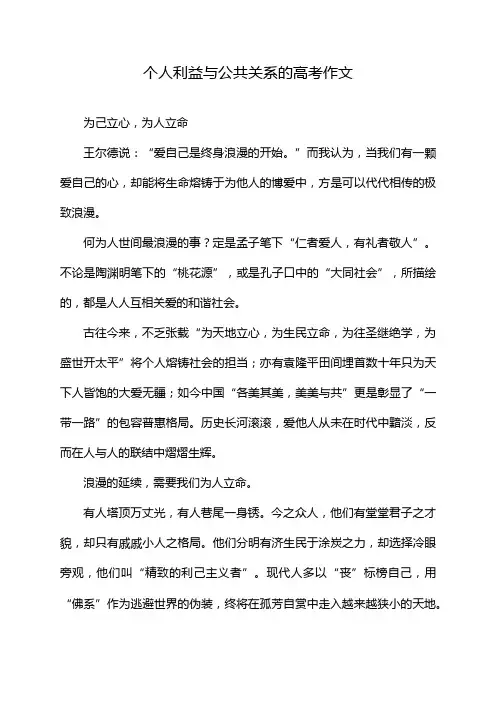 个人利益与公共关系的高考作文

为己立心，为人立命

王尔德说：“爱自己是终身浪漫的开始。”而我认为，当我们有一颗爱自己的心，却能将生命熔铸于为他人的博爱中，方是可以代代相传的极致浪漫。

何为人世间最浪漫的事？定是孟子笔下“仁者爱人，有礼者敬人”。不论是陶渊明笔下的“桃花源”，或是孔子口中的“大同社会”，所描绘的，都是人人互相关爱的和谐社会。

古往今来，不乏张载“为天地立心，为生民立命，为往圣继绝学，为盛世开太平”将个人熔铸社会的担当；亦有袁隆平田间埋首数十年只为天下人皆饱的大爱无疆；如今中国“各美其美，美美与共”更是彰显了“一带一路”的包容普惠格局。历史长河滚滚，爱他人从未在时代中黯淡，反而在人与人的联结中熠熠生辉。

浪漫的延续，需要我们为人立命。

有人塔顶万丈光，有人巷尾一身锈。今之众人，他们有堂堂君子之才貌，却只有戚戚小人之格局。他们分明有济生民于涂炭之力，却选择冷眼旁观，他们叫“精致的利己主义者”。现代人多以“丧”标榜自己，用“佛系”作为逃避世界的伪装，终将在孤芳自赏中走入越来越狭小的天地。